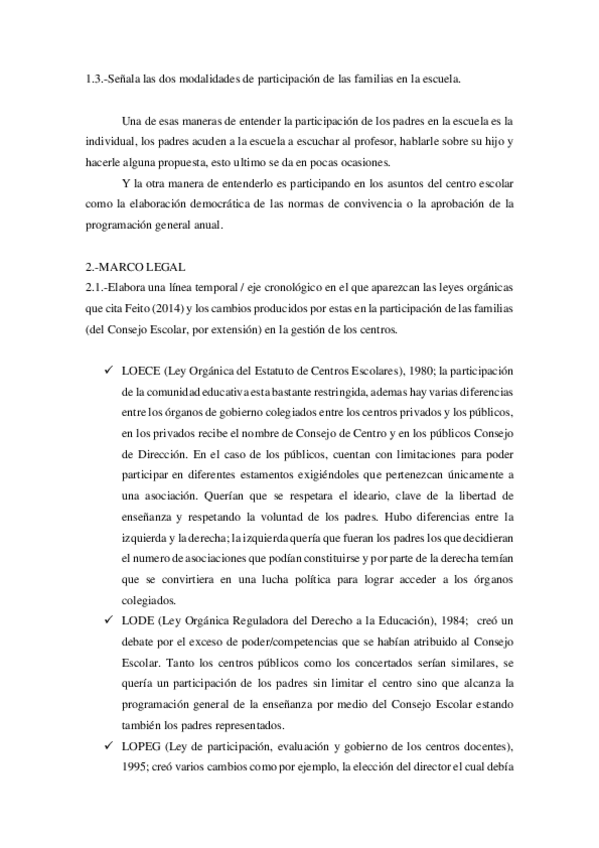 1.3.-Señala las dos modalidades de participación de las familias en la escuela.

Una de esas maneras de entender la participación de los padres en la escuela es la individual, los padres acuden a la escuela a escuchar al profesor, hablarle sobre su hijo y hacerle alguna propuesta, esto ultimo se da en pocas ocasiones.

Y la otra manera de entenderlo es participando en los asuntos del centro escolar como la elaboración democrática de las normas de convivencia o la aprobación de la programación general anual.

2.-MARCO LEGAL
2.1.-Elabora una línea temporal / eje cronológico en el que aparezcan las leyes orgánicas que cita Feito (2014) y los cambios producidos por estas en la participación de las familias (del Consejo Escolar, por extensión) en la gestión de los centros.

✓ LOECE (Ley Orgánica del Estatuto de Centros Escolares), 1980; la participación de la comunidad educativa esta bastante restringida, ademas hay varias diferencias entre los órganos de gobierno colegiados entre los centros privados y los públicos, en los privados recibe el nombre de Consejo de Centro y en los públicos Consejo de Dirección. En el caso de los públicos, cuentan con limitaciones para poder participar en diferentes estamentos exigiéndoles que pertenezcan únicamente a una asociación. Querían que se respetara el ideario, clave de la libertad de enseñanza y respetando la voluntad de los padres. Hubo diferencias entre la izquierda y la derecha; la izquierda quería que fueran los padres los que decidieran el numero de asociaciones que podían constituirse y por parte de la derecha temían que se convirtiera en una lucha política para lograr acceder a los órganos colegiados.

✓ LODE (Ley Orgánica Reguladora del Derecho a la Educación), 1984; creó un debate por el exceso de poder/competencias que se habían atribuido al Consejo Escolar. Tanto los centros públicos como los concertados serían similares, se quería un participación de los padres sin limitar el centro sino que alcanza la programación general de la enseñanza por medio del Consejo Escolar estando también los padres representados.

✓ LOPEG (Ley de participación, evaluación y gobierno de los centros docentes), 1995; creó varios cambios como por ejemplo, la elección del director el cual debía